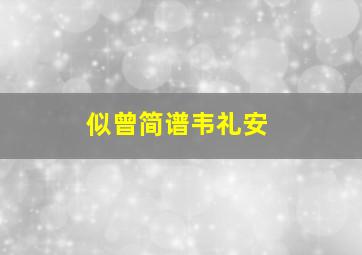 似曾简谱韦礼安